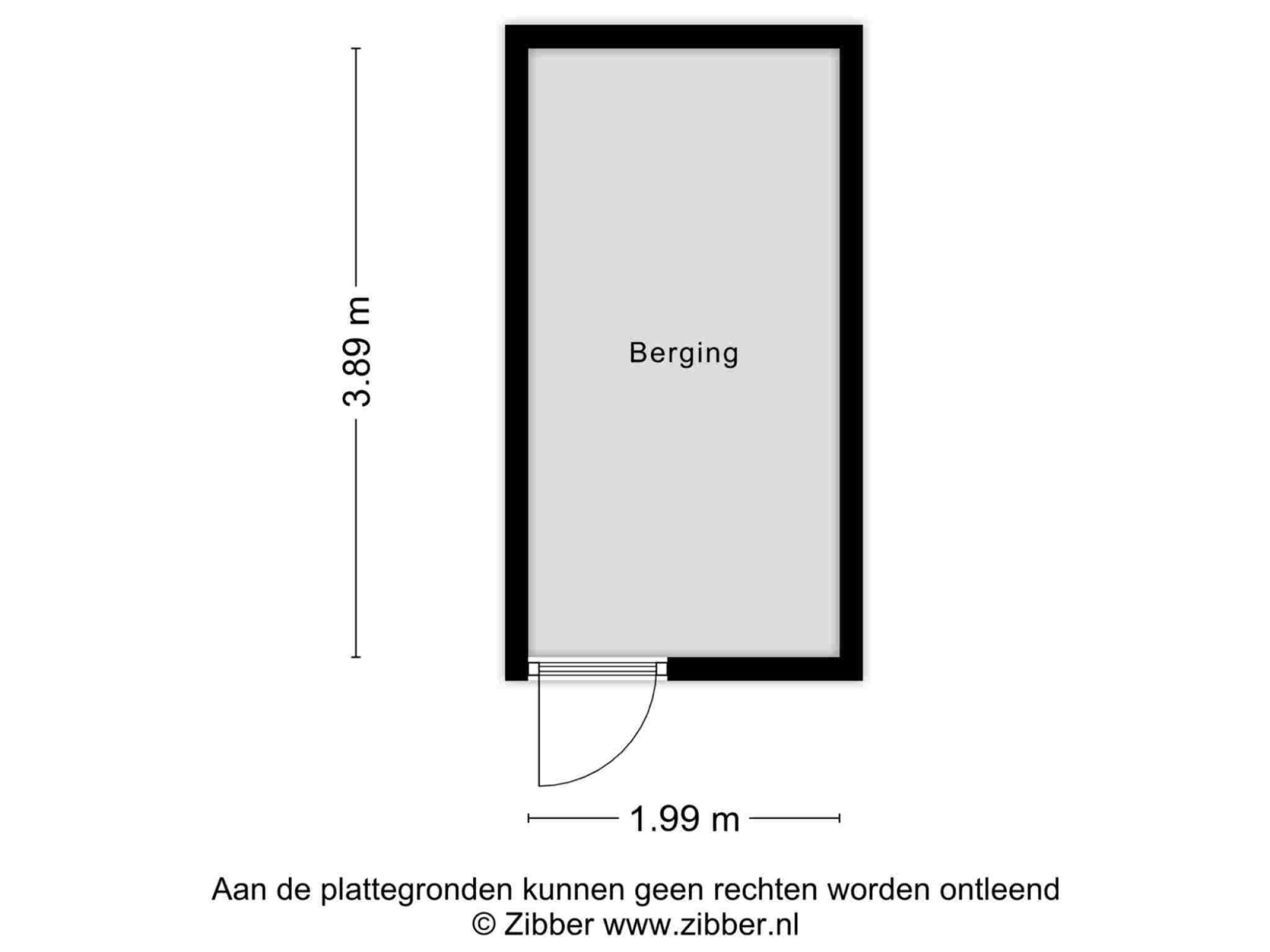 3.89 m

Berging

1.99 m

Aan de plattegronden kunnen geen rechten worden ontleend
© Zibber www.zibber.nl